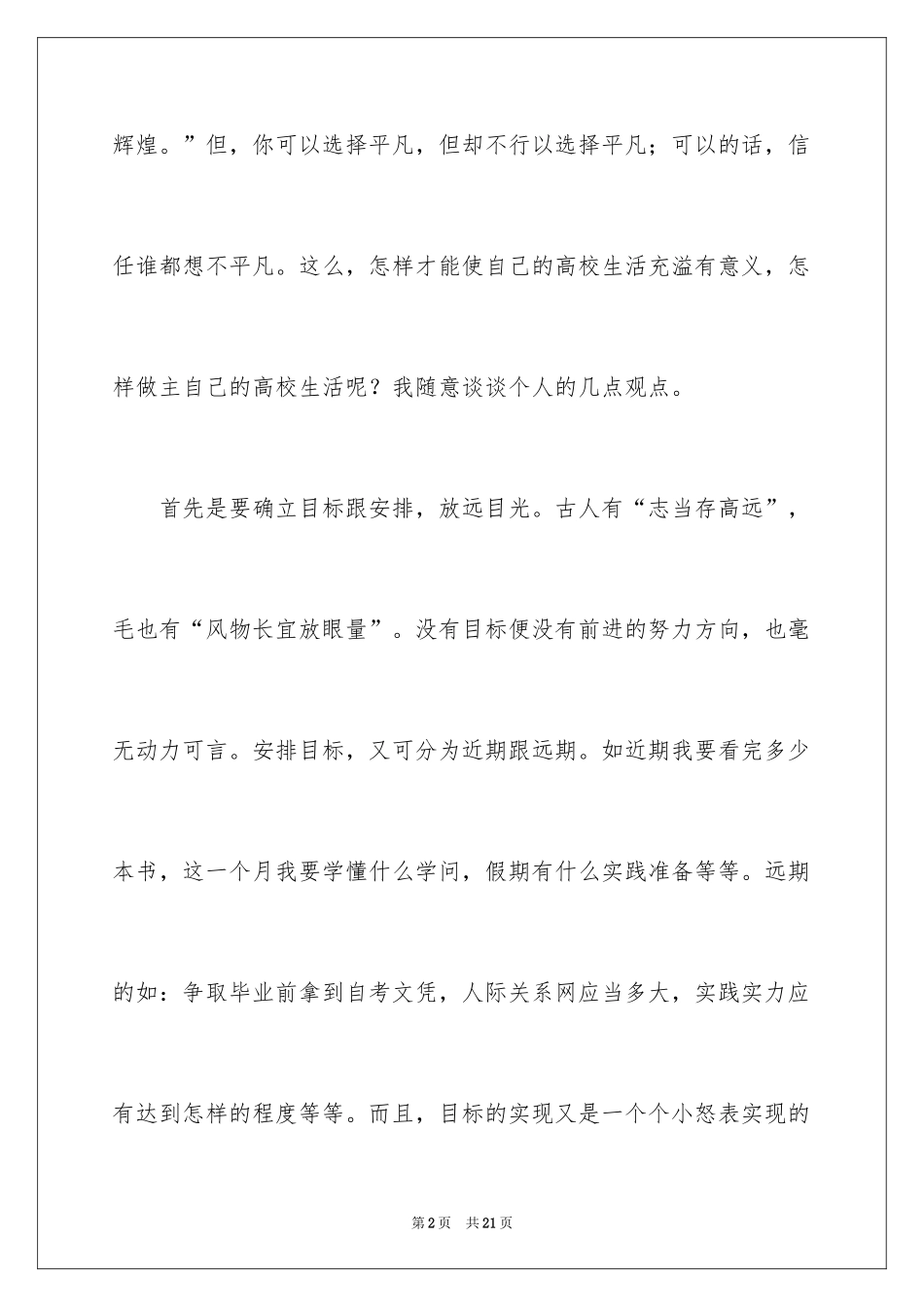 辉煌。”但，你可以选择平凡，但却不行以选择平凡；可以的话，信任谁都想不平凡。这么，怎样才能使自己的高校生活充溢有意义，怎样做主自己的高校生活呢？我随意谈谈个人的几点观点。

首先是要确立目标跟安排，放远目光。古人有“志当存高远”，毛也有“风物长宜放眼量”。没有目标便没有前进的努力方向，也毫无动力可言。安排目标，又可分为近期跟远期。如近期我要看完多少本书，这一个月我要学懂什么学问，假期有什么实践准备等等。远期的如：争取毕业前拿到自考文凭，人际关系网应当多大，实践实力应有达到怎样的程度等等。而且，目标的实现又是一个个小怒表实现的

第2页　共21页